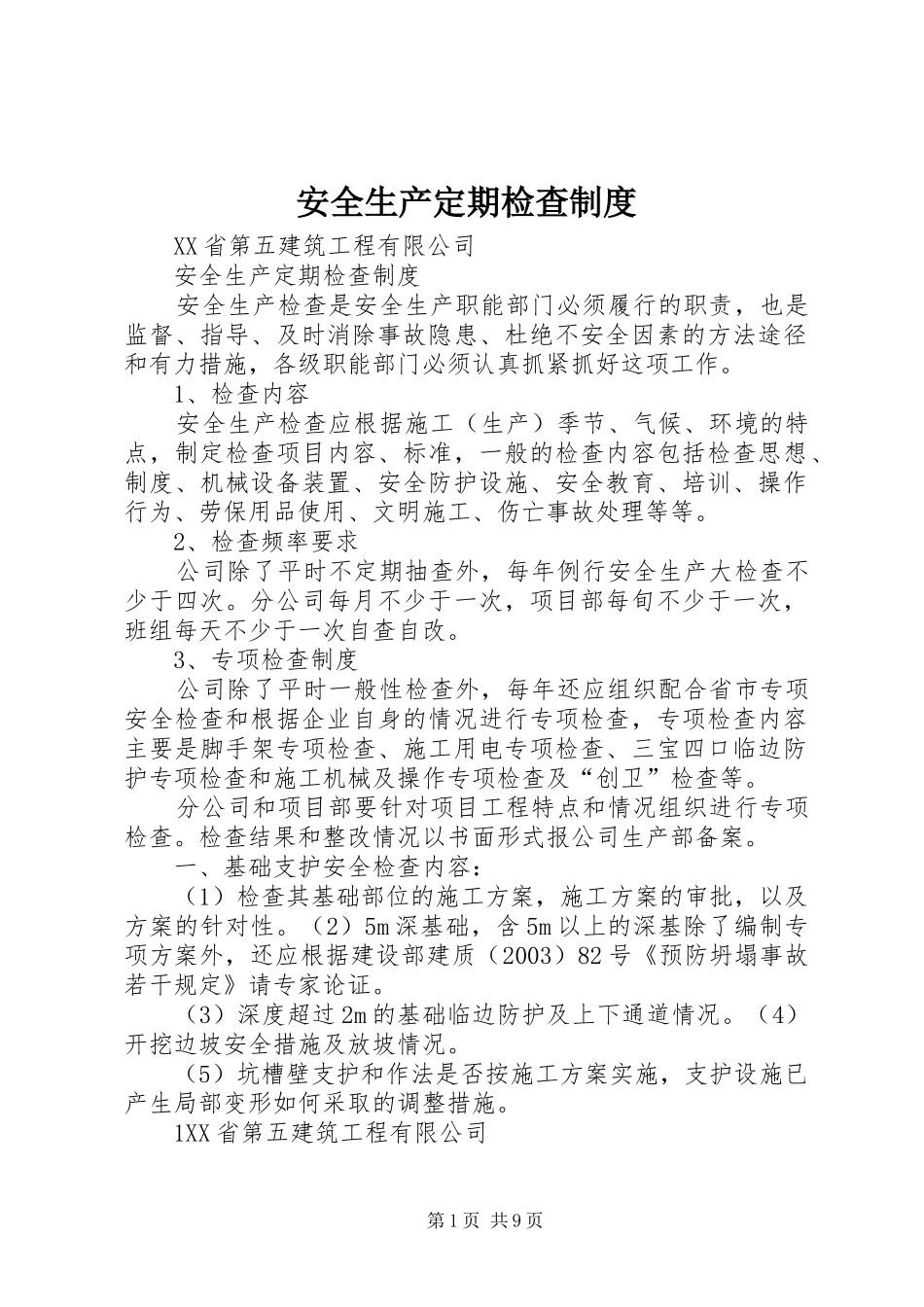 安全生产定期检查制度

XX省第五建筑工程有限公司

安全生产定期检查制度

安全生产检查是安全生产职能部门必须履行的职责，也是监督、指导、及时消除事故隐患、杜绝不安全因素的方法途径和有力措施，各级职能部门必须认真抓紧抓好这项工作。

1、检查内容

安全生产检查应根据施工（生产）季节、气候、环境的特点，制定检查项目内容、标准，一般的检查内容包括检查思想、制度、机械设备装置、安全防护设施、安全教育、培训、操作行为、劳保用品使用、文明施工、伤亡事故处理等等。

2、检查频率要求

公司除了平时不定期抽查外，每年例行安全生产大检查不少于四次。分公司每月不少于一次，项目部每旬不少于一次，班组每天不少于一次自查自改。

3、专项检查制度

公司除了平时一般性检查外，每年还应组织配合省市专项安全检查和根据企业自身的情况进行专项检查，专项检查内容主要是脚手架专项检查、施工用电专项检查、三宝四口临边防护专项检查和施工机械及操作专项检查及“创卫”检查等。

分公司和项目部要针对项目工程特点和情况组织进行专项检查。检查结果和整改情况以书面形式报公司生产部备案。

一、基础支护安全检查内容：

（1）检查其基础部位的施工方案，施工方案的审批，以及方案的针对性。（2）5m深基础，含5m以上的深基除了编制专项方案外，还应根据建设部建质（2003）82号《预防坍塌事故若干规定》请专家论证。

（3）深度超过2m的基础临边防护及上下通道情况。（4）开挖边坡安全措施及放坡情况。

（5）坑槽壁支护和作法是否按施工方案实施，支护设施已产生局部变形如何采取的调整措施。

1XX省第五建筑工程有限公司

第1页 共9页